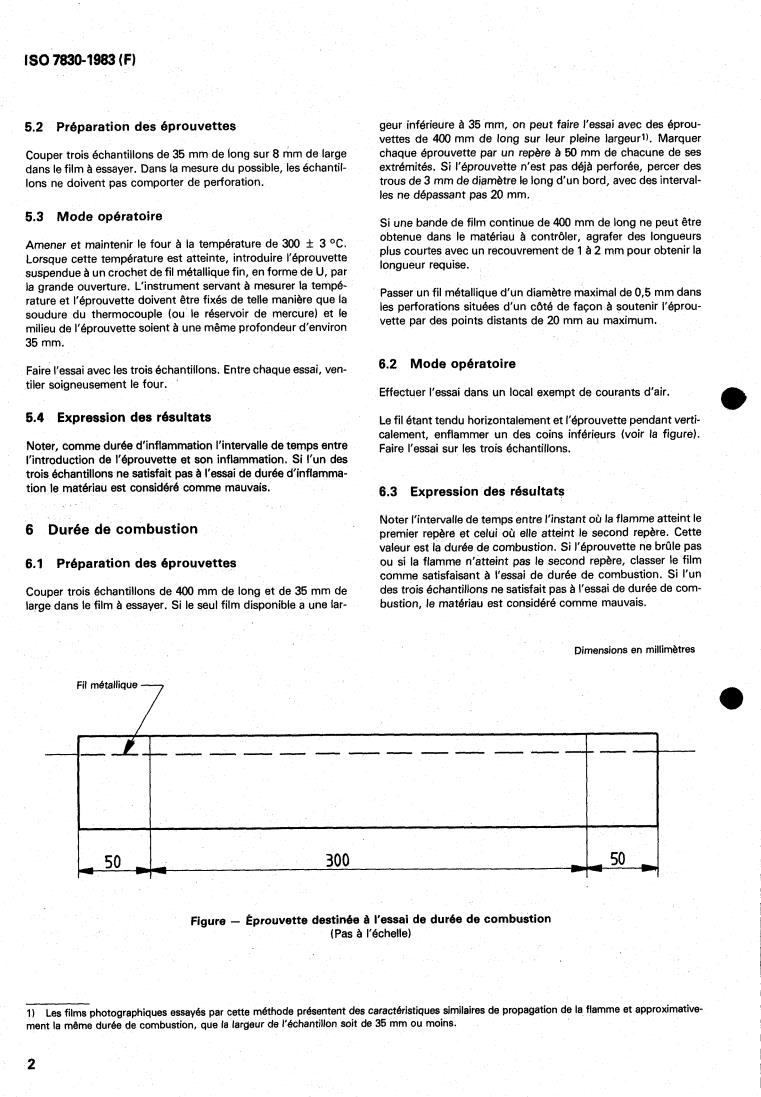 ISO 7830-1983 (F)

5.2 Préparation des éprouvettes

Couper trois échantillons de 35 mm de long sur 8 mm de large dans le film à essayer. Dans la mesure du possible, les échantillons ne doivent pas comporter de perforation.

5.3 Mode opératoire

Amener et maintenir le four à la température de 300 ± 3 °C. Lorsque cette température est atteinte, introduire l'éprouvette suspendue à un crochet de fil métallique fin, en forme de U, par la grande ouverture. L'instrument servant à mesurer la température et l'éprouvette doivent être fixés de telle manière que la soudure du thermocouple (ou le réservoir de mercure) et le milieu de l'éprouvette soient à une même profondeur d'environ 35 mm.

Faire l'essai avec les trois échantillons. Entre chaque essai, ventiler soigneusement le four.

5.4 Expression des résultats

Noter, comme durée d'inflammation l'intervalle de temps entre l'introduction de l'éprouvette et son inflammation. Si l'un des trois échantillons ne satisfait pas à l'essai de durée d'inflammation le matériau est considéré comme mauvais.

6 Durée de combustion

6.1 Préparation des éprouvettes

Couper trois échantillons de 400 mm de long et de 35 mm de large dans le film à essayer. Si le seul film disponible a une largeur inférieure à 35 mm, on peut faire l'essai avec des éprouvettes de 400 mm de long sur leur pleine largeur¹⁾. Marquer chaque éprouvette par un repère à 50 mm de chacune de ses extrémités. Si l'éprouvette n'est pas déjà perforée, percer des trous de 3 mm de diamètre le long d'un bord, avec des intervalles ne dépassant pas 20 mm.

Si une bande de film continue de 400 mm de long ne peut être obtenue dans le matériau à contrôler, agrafer des longueurs plus courtes avec un recouvrement de 1 à 2 mm pour obtenir la longueur requise.

Passer un fil métallique d'un diamètre maximal de 0,5 mm dans les perforations situées d'un côté de façon à soutenir l'éprouvette par des points distants de 20 mm au maximum.

6.2 Mode opératoire

Effectuer l'essai dans un local exempt de courants d'air.

Le fil étant tendu horizontalement et l'éprouvette pendant verticalement, enflammer un des coins inférieurs (voir la figure). Faire l'essai sur les trois échantillons.

6.3 Expression des résultats

Noter l'intervalle de temps entre l'instant où la flamme atteint le premier repère et celui où elle atteint le second repère. Cette valeur est la durée de combustion. Si l'éprouvette ne brûle pas ou si la flamme n'atteint pas le second repère, classer le film comme satisfaisant à l'essai de durée de combustion. Si l'un des trois échantillons ne satisfait pas à l'essai de durée de combustion, le matériau est considéré comme mauvais.

Dimensions en millimètres

Fil métallique

50 300 50

Figure — Éprouvette destinée à l'essai de durée de combustion
(Pas à l'échelle)

1) Les films photographiques essayés par cette méthode présentent des caractéristiques similaires de propagation de la flamme et approximativement la même durée de combustion, que la largeur de l'échantillon soit de 35 mm ou moins.

2